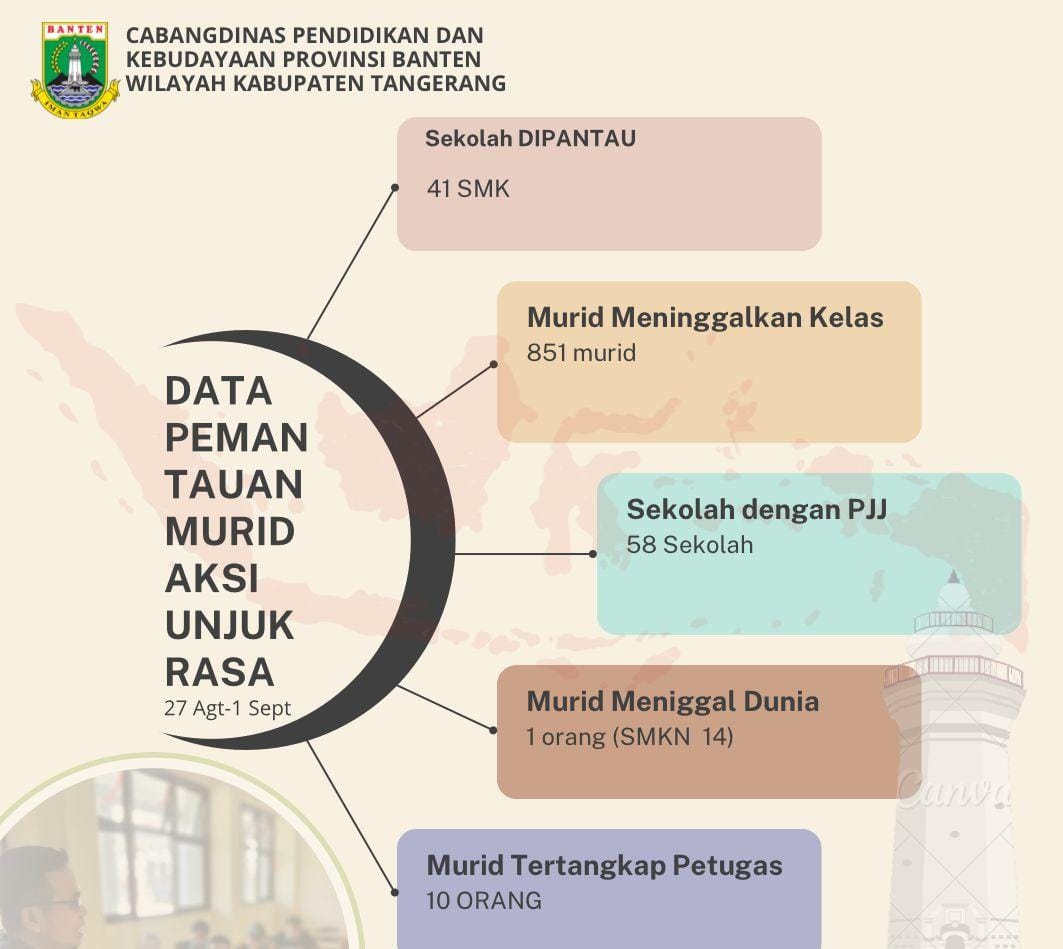 BANTEN
IMAN TAQWA

CABANGDINAS PENDIDIKAN DAN KEBUDAYAAN PROVINSI BANTEN WILAYAH KABUPATEN TANGERANG

DATA PEMAN TAUAN MURID AKSI UNJUK RASA
27 Agt-1 Sept

Sekolah DIPANTAU
41 SMK

Murid Meninggalkan Kelas
851 murid

Sekolah dengan PJJ
58 Sekolah

Murid Meniggal Dunia
1 orang (SMKN 14)

Murid Tertangkap Petugas
10 ORANG

Canva